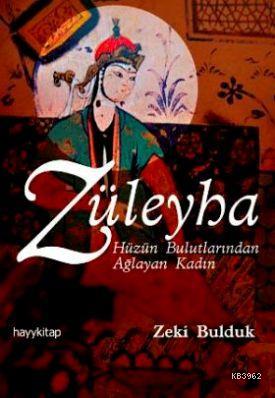 Züleyha
Hüzün Bulutlarından
Ağlayan Kadın

hayykitap

Zeki Bulduk

KB3962